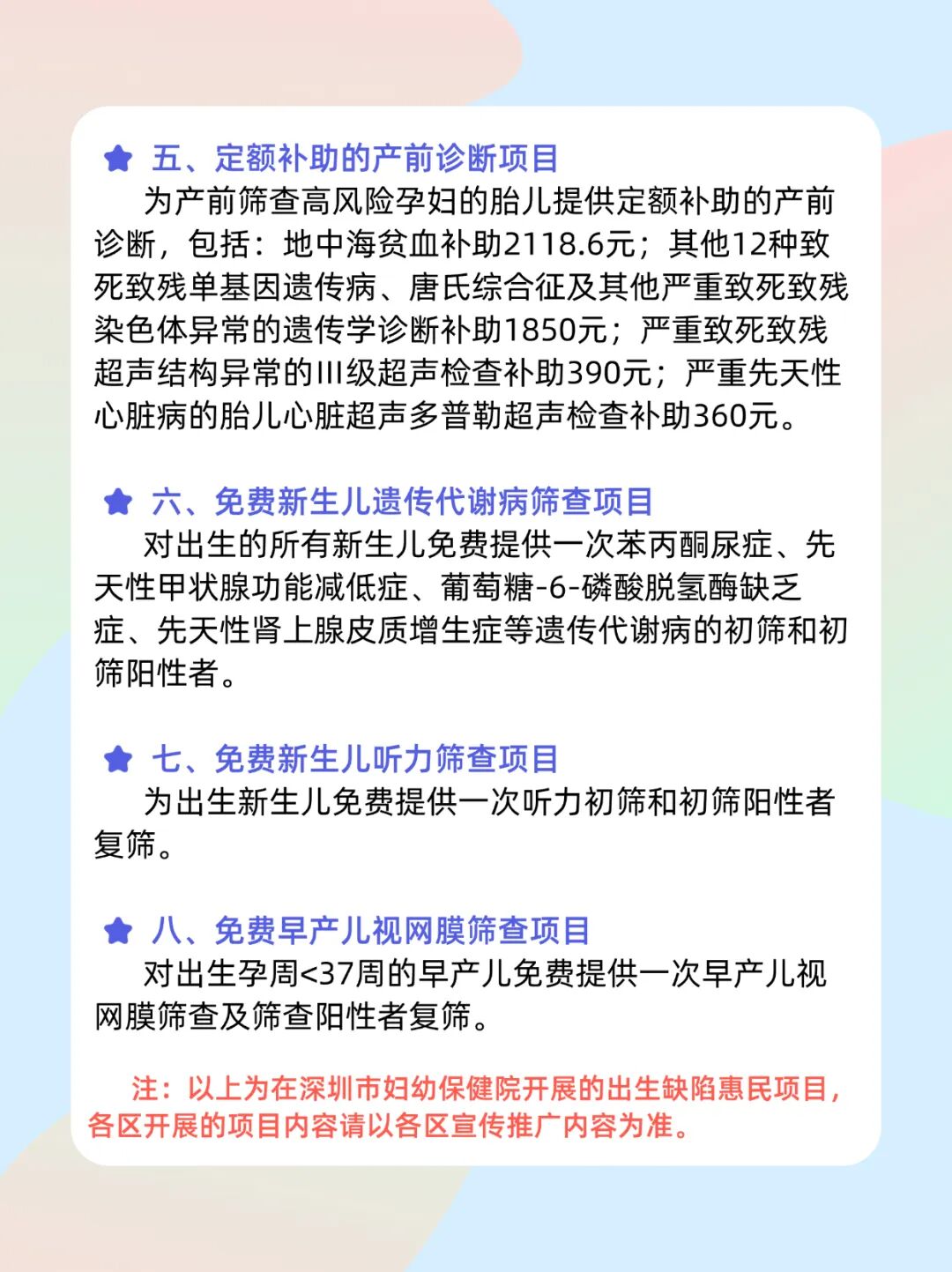 五、定额补助的产前诊断项目

为产前筛查高风险孕妇的胎儿提供定额补助的产前诊断，包括：地中海贫血补助2118.6元；其他12种致死致残单基因遗传病、唐氏综合征及其他严重致死致残染色体异常的遗传学诊断补助1850元；严重致死致残超声结构异常的III级超声检查补助390元；严重先天性心脏病的胎儿心脏超声多普勒超声检查补助360元。

六、免费新生儿遗传代谢病筛查项目

对出生的所有新生儿免费提供一次苯丙酮尿症、先天性甲状腺功能减低症、葡萄糖-6-磷酸脱氢酶缺乏症、先天性肾上腺皮质增生症等遗传代谢病的初筛和初筛阳性者。

七、免费新生儿听力筛查项目

为出生新生儿免费提供一次听力初筛和初筛阳性者复筛。

八、免费早产儿视网膜筛查项目

对出生孕周<37周的早产儿免费提供一次早产儿视网膜筛查及筛查阳性者复筛。

注：以上为在深圳市妇幼保健院开展的出生缺陷惠民项目，各区开展的项目内容请以各区宣传推广内容为准。